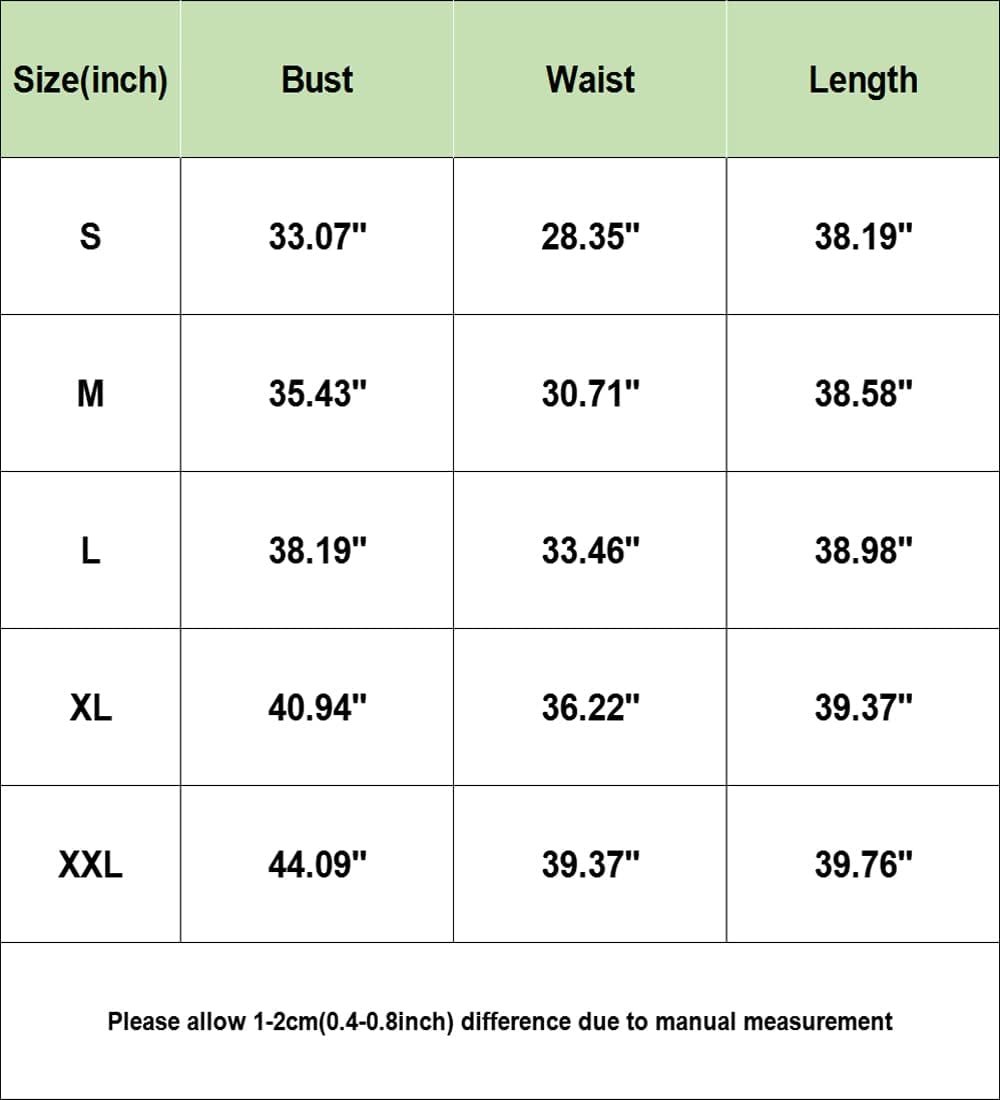 | Size(inch) | Bust | Waist | Length |
|---|---|---|---|
| S | 33.07" | 28.35" | 38.19" |
| M | 35.43" | 30.71" | 38.58" |
| L | 38.19" | 33.46" | 38.98" |
| XL | 40.94" | 36.22" | 39.37" |
| XXL | 44.09" | 39.37" | 39.76" |

Please allow 1-2cm(0.4-0.8inch) difference due to manual measurement